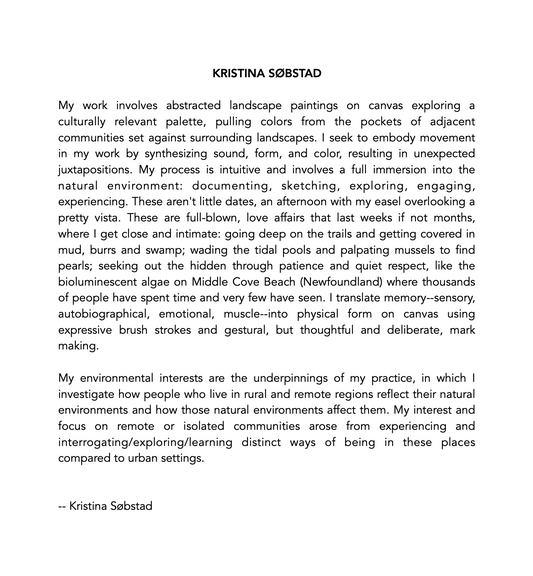 KRISTINA SØBSTAD

My work involves abstracted landscape paintings on canvas exploring a culturally relevant palette, pulling colors from the pockets of adjacent communities set against surrounding landscapes. I seek to embody movement in my work by synthesizing sound, form, and color, resulting in unexpected juxtapositions. My process is intuitive and involves a full immersion into the natural environment: documenting, sketching, exploring, engaging, experiencing. These aren't little dates, an afternoon with my easel overlooking a pretty vista. These are full-blown, love affairs that last weeks if not months, where I get close and intimate: going deep on the trails and getting covered in mud, burrs and swamp; wading the tidal pools and palpating mussels to find pearls; seeking out the hidden through patience and quiet respect, like the bioluminescent algae on Middle Cove Beach (Newfoundland) where thousands of people have spent time and very few have seen. I translate memory--sensory, autobiographical, emotional, muscle--into physical form on canvas using expressive brush strokes and gestural, but thoughtful and deliberate, mark making.

My environmental interests are the underpinnings of my practice, in which I investigate how people who live in rural and remote regions reflect their natural environments and how those natural environments affect them. My interest and focus on remote or isolated communities arose from experiencing and interrogating/exploring/learning distinct ways of being in these places compared to urban settings.

-- Kristina Søbstad